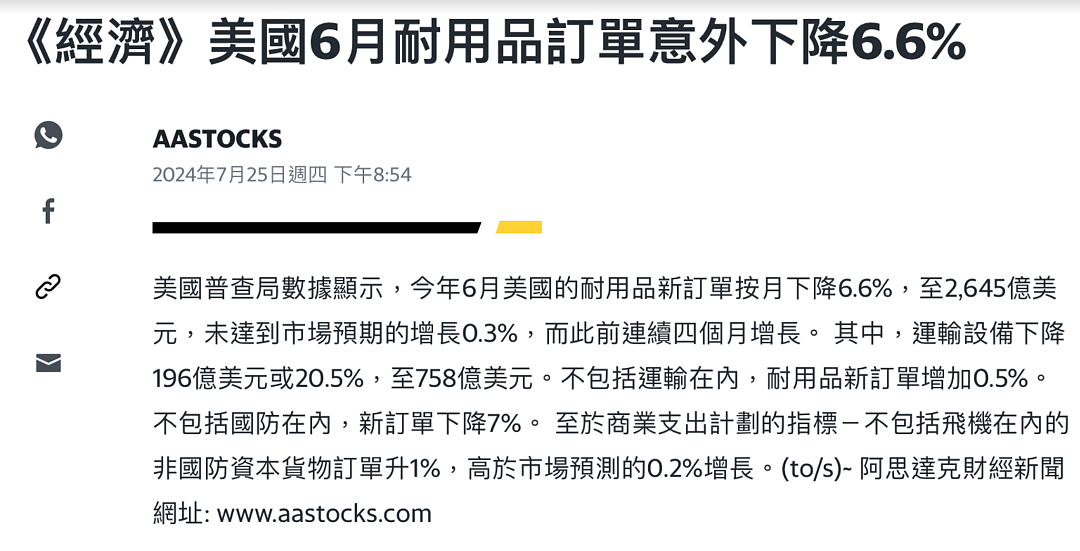 《經濟》美國6月耐用品訂單意外下降6.6%

AASTOCKS
2024年7月25日週四 下午8:54

美國普查局數據顯示，今年6月美國的耐用品新訂單按月下降6.6%，至2,645億美元，未達到市場預期的增長0.3%，而此前連續四個月增長。 其中，運輸設備下降196億美元或20.5%，至758億美元。不包括運輸在內，耐用品新訂單增加0.5%。不包括國防在內，新訂單下降7%。 至於商業支出計劃的指標－不包括飛機在內的非國防資本貨物訂單升1%，高於市場預測的0.2%增長。(to/s)~ 阿思達克財經新聞
網址: www.aastocks.com